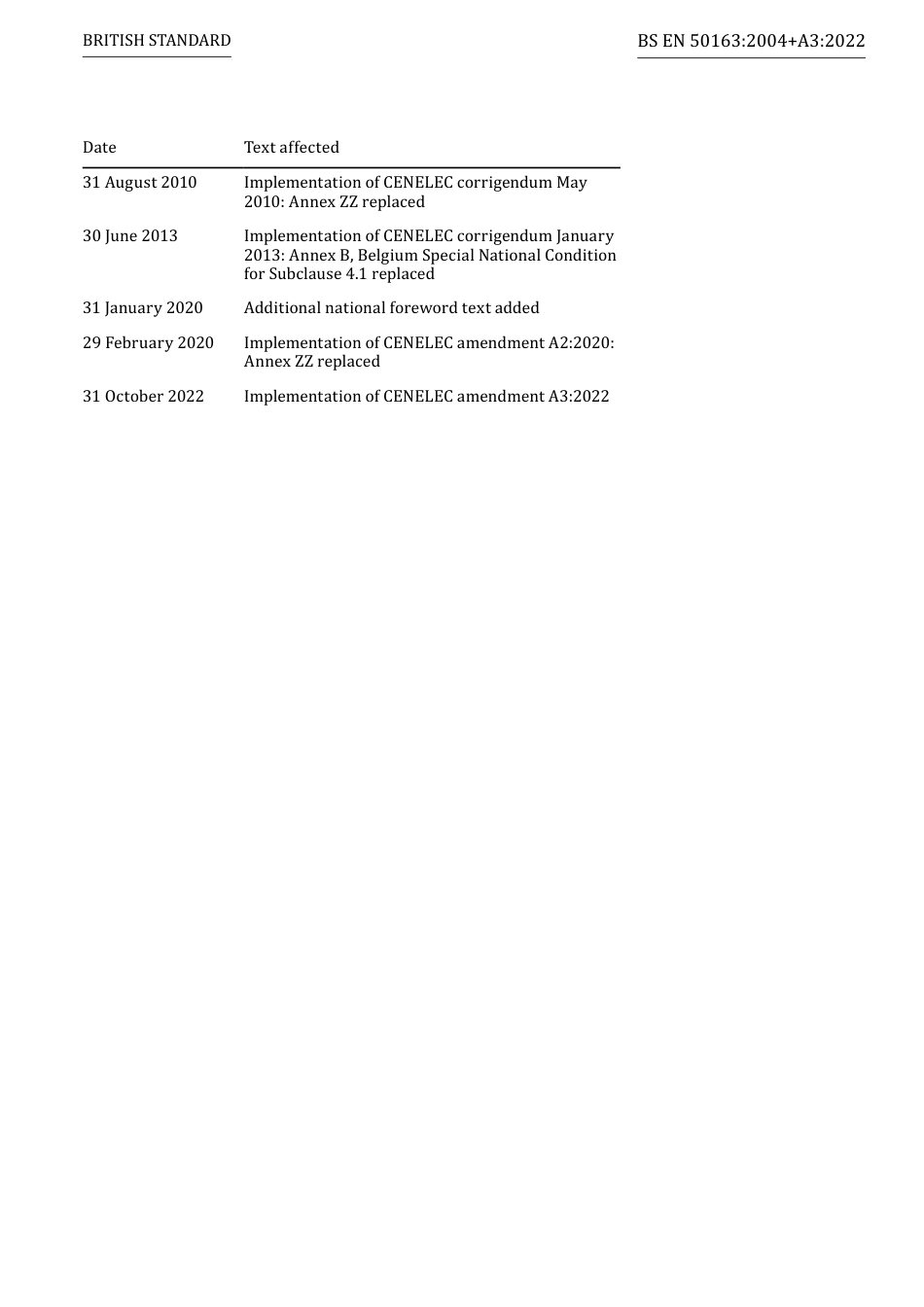 BRITISH STANDARD

BS EN 50163:2004+A3:2022

| Date | Text affected |
|---|---|
| 31 August 2010 | Implementation of CENELEC corrigendum May 2010: Annex ZZ replaced |
| 30 June 2013 | Implementation of CENELEC corrigendum January 2013: Annex B, Belgium Special National Condition for Subclause 4.1 replaced |
| 31 January 2020 | Additional national foreword text added |
| 29 February 2020 | Implementation of CENELEC amendment A2:2020: Annex ZZ replaced |
| 31 October 2022 | Implementation of CENELEC amendment A3:2022 |